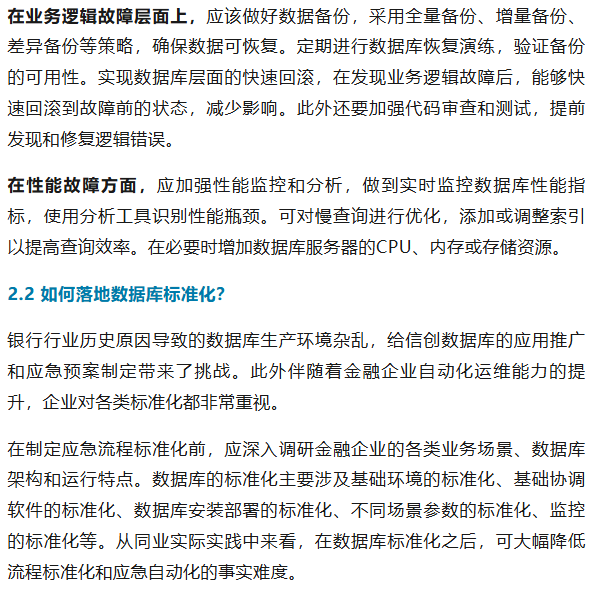 在业务逻辑故障层面上，应该做好数据备份，采用全量备份、增量备份、差异备份等策略，确保数据可恢复。定期进行数据库恢复演练，验证备份的可用性。实现数据库层面的快速回滚，在发现业务逻辑故障后，能够快速回滚到故障前的状态，减少影响。此外还要加强代码审查和测试，提前发现和修复逻辑错误。

在性能故障方面，应加强性能监控和分析，做到实时监控数据库性能指标，使用分析工具识别性能瓶颈。可对慢查询进行优化，添加或调整索引以提高查询效率。在必要时增加数据库服务器的CPU、内存或存储资源。

2.2 如何落地数据库标准化?

银行行业历史原因导致的数据库生产环境杂乱，给信创数据库的应用推广和应急预案制定带来了挑战。此外伴随着金融企业自动化运维能力的提升，企业对各类标准化都非常重视。

在制定应急流程标准化前，应深入调研金融企业的各类业务场景、数据库架构和运行特点。数据库的标准化主要涉及基础环境的标准化、基础协调软件的标准化、数据库安装部署的标准化、不同场景参数的标准化、监控的标准化等。从同业实际实践中来看，在数据库标准化之后，可大幅降低流程标准化和应急自动化的事实难度。